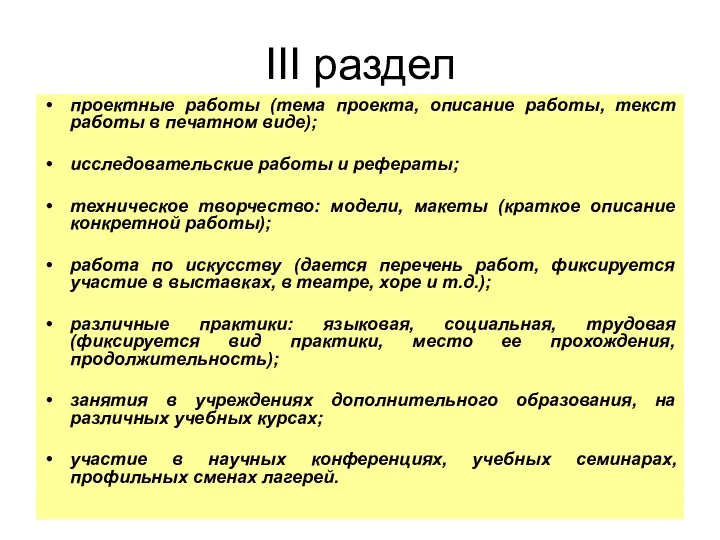 III раздел

• проектные работы (тема проекта, описание работы, текст работы в печатном виде);

• исследовательские работы и рефераты;

• техническое творчество: модели, макеты (краткое описание конкретной работы);

• работа по искусству (дается перечень работ, фиксируется участие в выставках, в театре, хоре и т.д.);

• различные практики: языковая, социальная, трудовая (фиксируется вид практики, место ее прохождения, продолжительность);

• занятия в учреждениях дополнительного образования, на различных учебных курсах;

• участие в научных конференциях, учебных семинарах, профильных сменах лагерей.